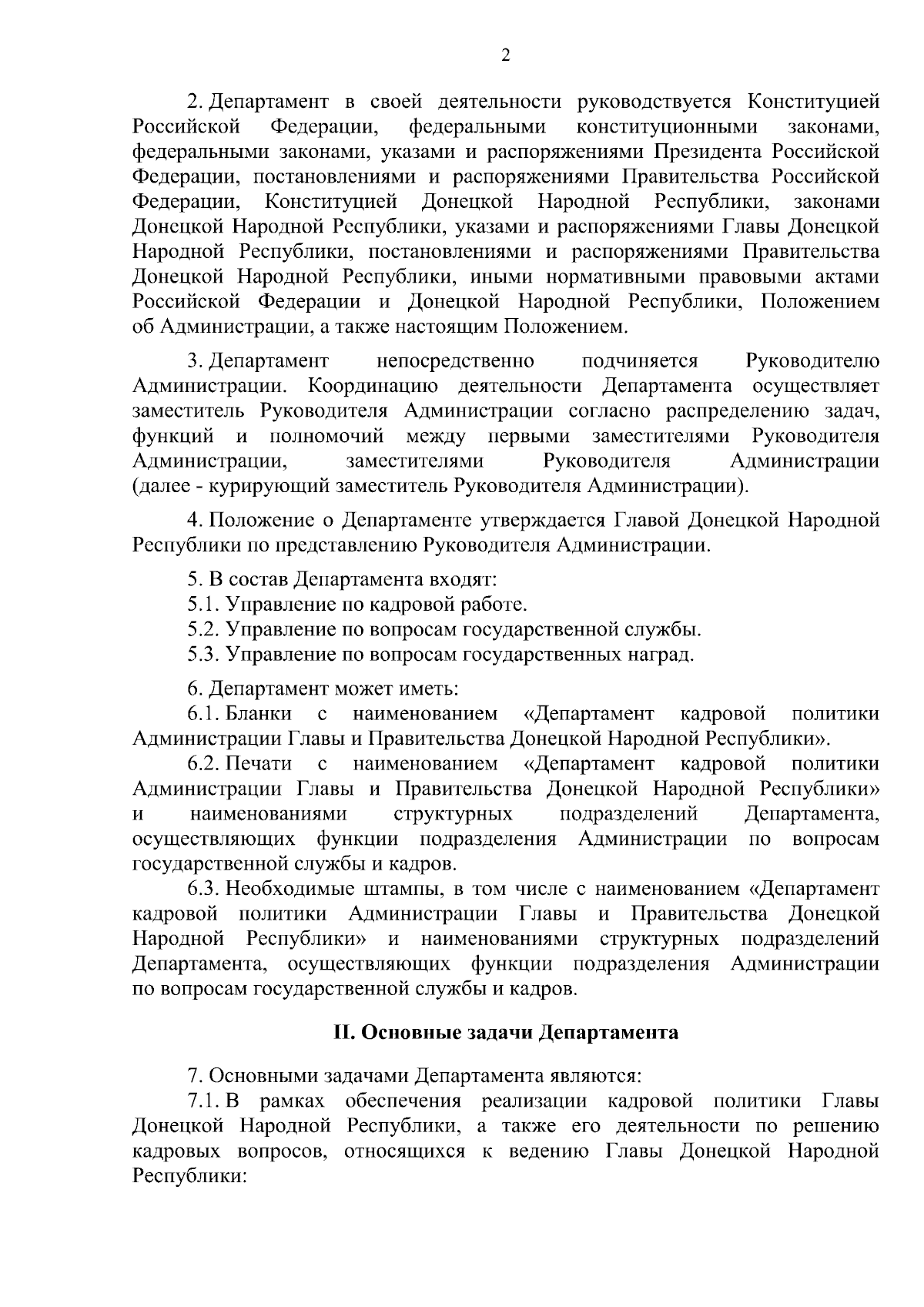 2

2. Департамент в своей деятельности руководствуется Конституцией Российской Федерации, федеральными конституционными законами, федеральными законами, указами и распоряжениями Президента Российской Федерации, постановлениями и распоряжениями Правительства Российской Федерации, Конституцией Донецкой Народной Республики, законами Донецкой Народной Республики, указами и распоряжениями Главы Донецкой Народной Республики, постановлениями и распоряжениями Правительства Донецкой Народной Республики, иными нормативными правовыми актами Российской Федерации и Донецкой Народной Республики, Положением об Администрации, а также настоящим Положением.

3. Департамент непосредственно подчиняется Руководителю Администрации. Координацию деятельности Департамента осуществляет заместитель Руководителя Администрации согласно распределению задач, функций и полномочий между первыми заместителями Руководителя Администрации, заместителями Руководителя Администрации (далее - курирующий заместитель Руководителя Администрации).

4. Положение о Департаменте утверждается Главой Донецкой Народной Республики по представлению Руководителя Администрации.

5. В состав Департамента входят:
5.1. Управление по кадровой работе.
5.2. Управление по вопросам государственной службы.
5.3. Управление по вопросам государственных наград.

6. Департамент может иметь:
6.1. Бланки с наименованием «Департамент кадровой политики Администрации Главы и Правительства Донецкой Народной Республики».
6.2. Печати с наименованием «Департамент кадровой политики Администрации Главы и Правительства Донецкой Народной Республики» и наименованиями структурных подразделений Департамента, осуществляющих функции подразделения Администрации по вопросам государственной службы и кадров.
6.3. Необходимые штампы, в том числе с наименованием «Департамент кадровой политики Администрации Главы и Правительства Донецкой Народной Республики» и наименованиями структурных подразделений Департамента, осуществляющих функции подразделения Администрации по вопросам государственной службы и кадров.

II. Основные задачи Департамента

7. Основными задачами Департамента являются:
7.1. В рамках обеспечения реализации кадровой политики Главы Донецкой Народной Республики, а также его деятельности по решению кадровых вопросов, относящихся к ведению Главы Донецкой Народной Республики: